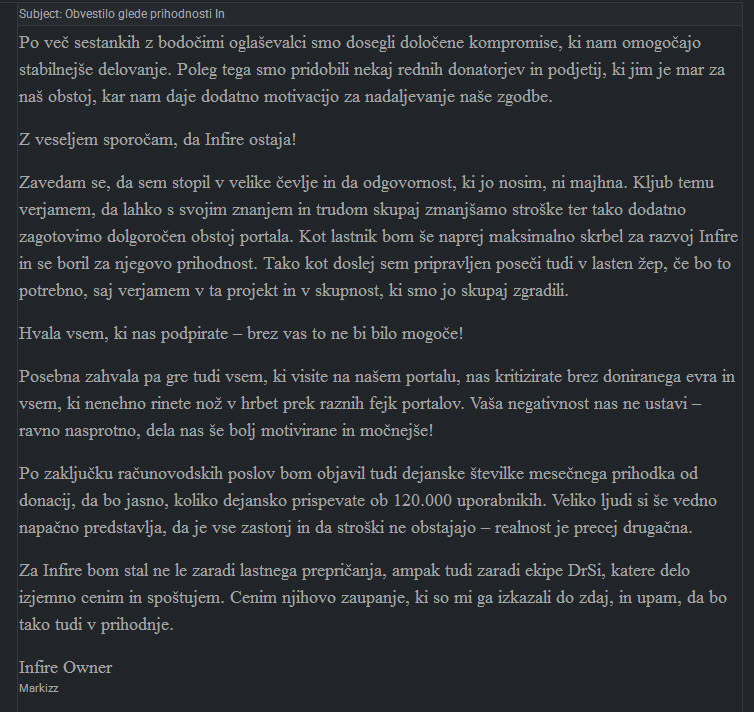 Subject: Obvestilo glede prihodnosti In

Po več sestankih z bodočimi oglaševalci smo dosegli določene kompromise, ki nam omogočajo stabilnejše delovanje. Poleg tega smo pridobili nekaj rednih donatorjev in podjetij, ki jim je mar za naš obstoj, kar nam daje dodatno motivacijo za nadaljevanje naše zgodbe.

Z veseljem sporočam, da Infire ostaja!

Zavedam se, da sem stopil v velike čevlje in da odgovornost, ki jo nosim, ni majhna. Kljub temu verjamem, da lahko s svojim znanjem in trudom skupaj zmanjšamo stroške ter tako dodatno zagotovimo dolgoročen obstoj portala. Kot lastnik bom še naprej maksimalno skrbel za razvoj Infire in se boril za njegovo prihodnost. Tako kot doslej sem pripravljen poseči tudi v lasten žep, če bo to potrebno, saj verjamem v ta projekt in v skupnost, ki smo jo skupaj zgradili.

Hvala vsem, ki nas podpirate – brez vas to ne bi bilo mogoče!

Posebna zahvala pa gre tudi vsem, ki visite na našem portalu, nas kritizirate brez doniranega evra in vsem, ki nenehno rinete nož v hrbet prek raznih fejk portalov. Vaša negativnost nas ne ustavi – ravno nasprotno, dela nas še bolj motivirane in močnejše!

Po zaključku računovodskih poslov bom objavil tudi dejanske številke mesečnega prihodka od donacij, da bo jasno, koliko dejansko prispevate ob 120.000 uporabnikih. Veliko ljudi si še vedno napačno predstavlja, da je vse zastonj in da stroški ne obstajajo – realnost je precej drugačna.

Za Infire bom stal ne le zaradi lastnega prepričanja, ampak tudi zaradi ekipe DrSi, katere delo izjemno cenim in spoštujem. Cenim njihovo zaupanje, ki so mi ga izkazali do zdaj, in upam, da bo tako tudi v prihodnje.

Infire Owner
Markizz